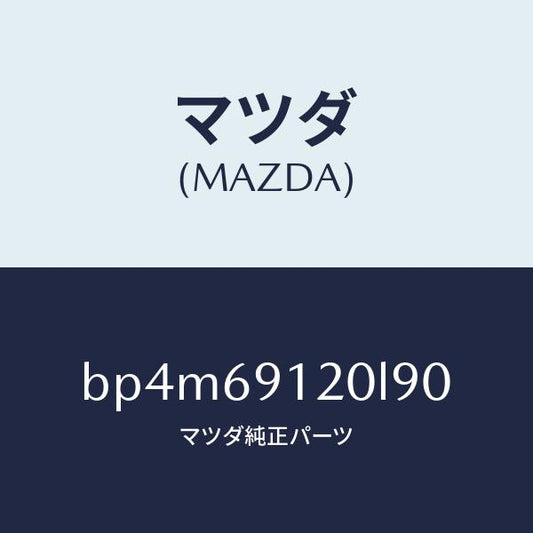 マツダ
(MAZDA)

bp4m69120l90

マツダ純正パーツ